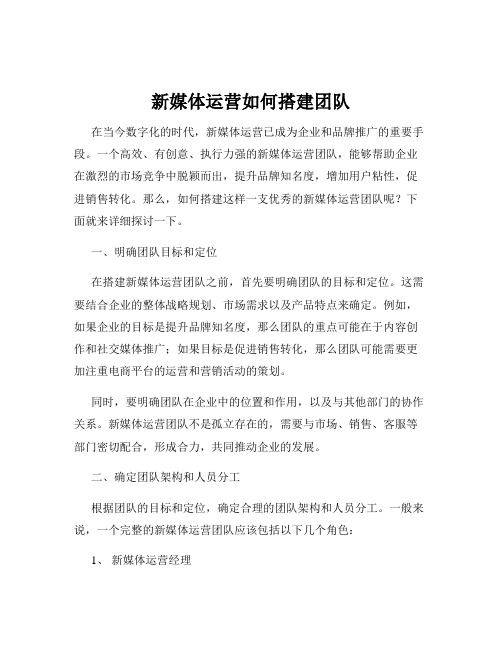 新媒体运营如何搭建团队

在当今数字化的时代，新媒体运营已成为企业和品牌推广的重要手段。一个高效、有创意、执行力强的新媒体运营团队，能够帮助企业在激烈的市场竞争中脱颖而出，提升品牌知名度，增加用户粘性，促进销售转化。那么，如何搭建这样一支优秀的新媒体运营团队呢？下面就来详细探讨一下。

一、明确团队目标和定位

在搭建新媒体运营团队之前，首先要明确团队的目标和定位。这需要结合企业的整体战略规划、市场需求以及产品特点来确定。例如，如果企业的目标是提升品牌知名度，那么团队的重点可能在于内容创作和社交媒体推广；如果目标是促进销售转化，那么团队可能需要更加注重电商平台的运营和营销活动的策划。

同时，要明确团队在企业中的位置和作用，以及与其他部门的协作关系。新媒体运营团队不是孤立存在的，需要与市场、销售、客服等部门密切配合，形成合力，共同推动企业的发展。

二、确定团队架构和人员分工

根据团队的目标和定位，确定合理的团队架构和人员分工。一般来说，一个完整的新媒体运营团队应该包括以下几个角色：

1、 新媒体运营经理